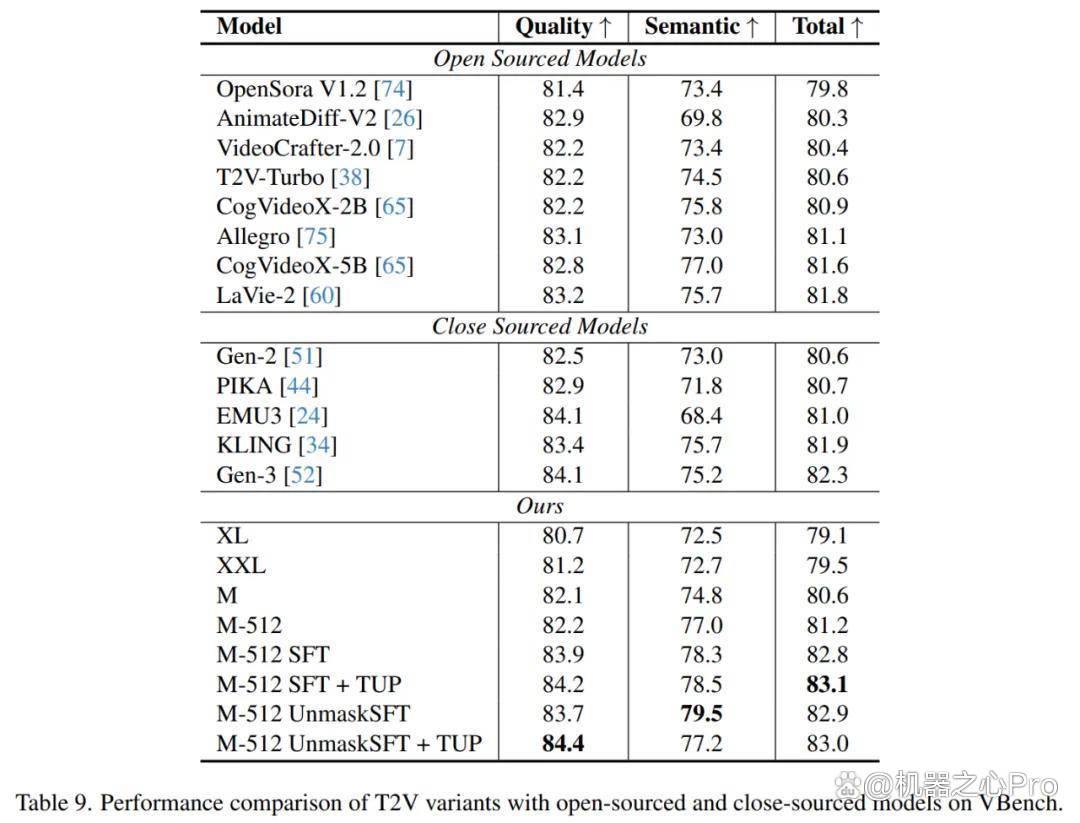 | Model | Quality ↑ | Semantic ↑ | Total ↑ |
|---|---|---|---|
| Open Sourced Models | | | |
| OpenSora V1.2 [74] | 81.4 | 73.4 | 79.8 |
| AnimateDiff-V2 [26] | 82.9 | 69.8 | 80.3 |
| VideoCrafter-2.0 [7] | 82.2 | 73.4 | 80.4 |
| T2V-Turbo [38] | 82.2 | 74.5 | 80.6 |
| CogVideoX-2B [65] | 82.2 | 75.8 | 80.9 |
| Allegro [75] | 83.1 | 73.0 | 81.1 |
| CogVideoX-5B [65] | 82.8 | 77.0 | 81.6 |
| LaVie-2 [60] | 83.2 | 75.7 | 81.8 |
| Close Sourced Models | | | |
| Gen-2 [51] | 82.5 | 73.0 | 80.6 |
| PIKA [44] | 82.9 | 71.8 | 80.7 |
| EMU3 [24] | 84.1 | 68.4 | 81.0 |
| KLING [34] | 83.4 | 75.7 | 81.9 |
| Gen-3 [52] | 84.1 | 75.2 | 82.3 |
| Ours | | | |
| XL | 80.7 | 72.5 | 79.1 |
| XXL | 81.2 | 72.7 | 79.5 |
| M | 82.1 | 74.8 | 80.6 |
| M-512 | 82.2 | 77.0 | 81.2 |
| M-512 SFT | 83.9 | 78.3 | 82.8 |
| M-512 SFT + TUP | 84.2 | 78.5 | 83.1 |
| M-512 UnmaskSFT | 83.7 | 79.5 | 82.9 |
| M-512 UnmaskSFT + TUP | 84.4 | 77.2 | 83.0 |

Table 9. Performance comparison of T2V variants with open-sourced and close-sourced models on VBench.

@机器之心Pro